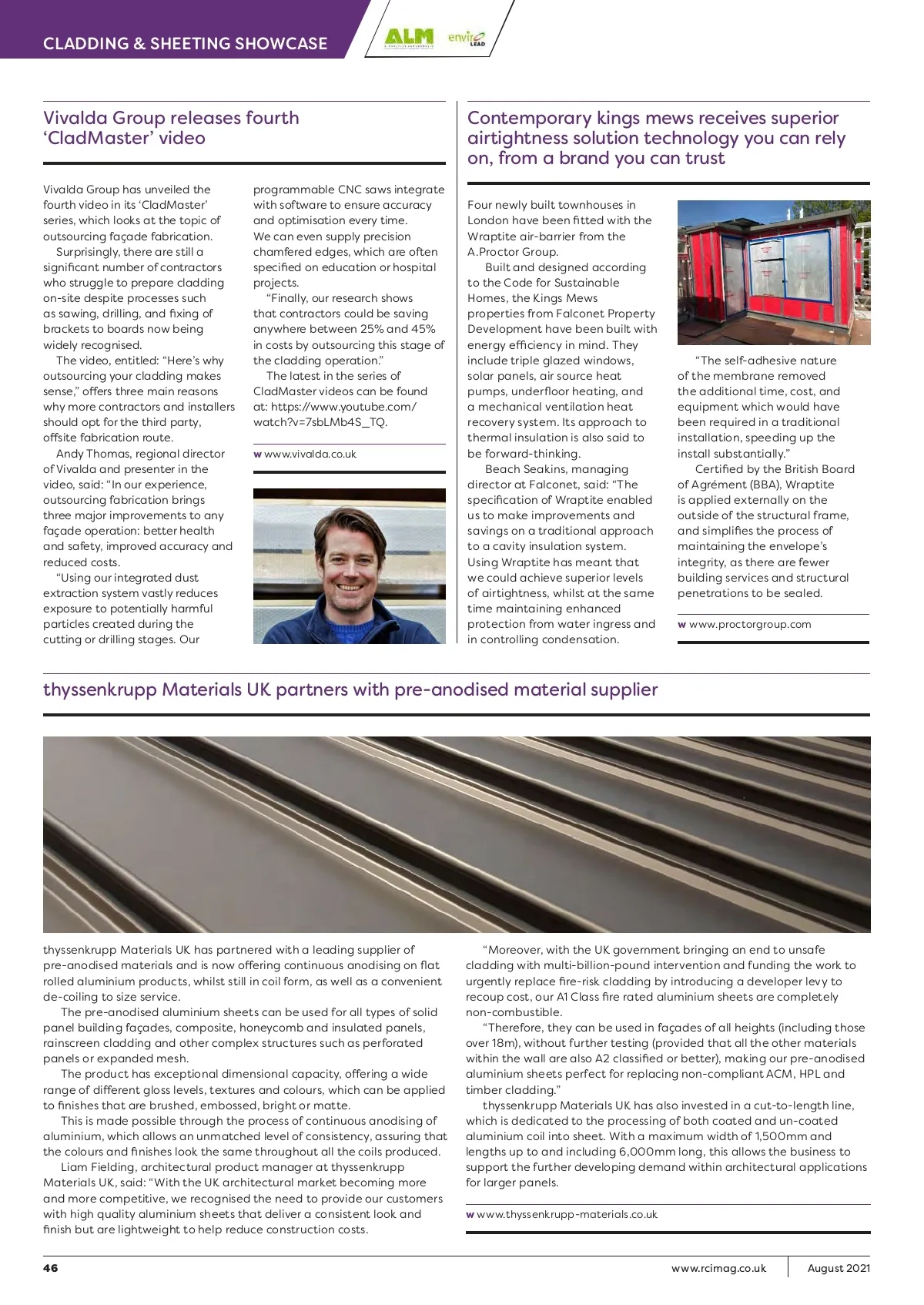 CLADDING & SHEETING SHOWCASE

ALM

enviro LEAD

Vivalda Group releases fourth 'CladMaster' video

Vivalda Group has unveiled the fourth video in its 'CladMaster' series, which looks at the topic of outsourcing façade fabrication.

Surprisingly, there are still a significant number of contractors who struggle to prepare cladding on-site despite processes such as sawing, drilling, and fixing of brackets to boards now being widely recognised.

The video, entitled: "Here's why outsourcing your cladding makes sense," offers three main reasons why more contractors and installers should opt for the third party, offsite fabrication route.

Andy Thomas, regional director of Vivalda and presenter in the video, said: "In our experience, outsourcing fabrication brings three major improvements to any façade operation: better health and safety, improved accuracy and reduced costs.

"Using our integrated dust extraction system vastly reduces exposure to potentially harmful particles created during the cutting or drilling stages. Our programmable CNC saws integrate with software to ensure accuracy and optimisation every time. We can even supply precision chamfered edges, which are often specified on education or hospital projects.

"Finally, our research shows that contractors could be saving anywhere between 25% and 45% in costs by outsourcing this stage of the cladding operation."

The latest in the series of CladMaster videos can be found at: https://www.youtube.com/watch?v=7sbLMb4S_TQ.

w www.vivalda.co.uk

Contemporary kings mews receives superior airtightness solution technology you can rely on, from a brand you can trust

Four newly built townhouses in London have been fitted with the Wraptite air-barrier from the A.Proctor Group.

Built and designed according to the Code for Sustainable Homes, the Kings Mews properties from Falconet Property Development have been built with energy efficiency in mind. They include triple glazed windows, solar panels, air source heat pumps, underfloor heating, and a mechanical ventilation heat recovery system. Its approach to thermal insulation is also said to be forward-thinking.

Beach Seakins, managing director at Falconet, said: "The specification of Wraptite enabled us to make improvements and savings on a traditional approach to a cavity insulation system. Using Wraptite has meant that we could achieve superior levels of airtightness, whilst at the same time maintaining enhanced protection from water ingress and in controlling condensation.

"The self-adhesive nature of the membrane removed the additional time, cost, and equipment which would have been required in a traditional installation, speeding up the install substantially."

Certified by the British Board of Agrément (BBA), Wraptite is applied externally on the outside of the structural frame, and simplifies the process of maintaining the envelope's integrity, as there are fewer building services and structural penetrations to be sealed.

w www.proctorgroup.com

thyssenkrupp Materials UK partners with pre-anodised material supplier

thyssenkrupp Materials UK has partnered with a leading supplier of pre-anodised materials and is now offering continuous anodising on flat rolled aluminium products, whilst still in coil form, as well as a convenient de-coiling to size service.

The pre-anodised aluminium sheets can be used for all types of solid panel building façades, composite, honeycomb and insulated panels, rainscreen cladding and other complex structures such as perforated panels or expanded mesh.

The product has exceptional dimensional capacity, offering a wide range of different gloss levels, textures and colours, which can be applied to finishes that are brushed, embossed, bright or matte.

This is made possible through the process of continuous anodising of aluminium, which allows an unmatched level of consistency, assuring that the colours and finishes look the same throughout all the coils produced.

Liam Fielding, architectural product manager at thyssenkrupp Materials UK, said: "With the UK architectural market becoming more and more competitive, we recognised the need to provide our customers with high quality aluminium sheets that deliver a consistent look and finish but are lightweight to help reduce construction costs.

"Moreover, with the UK government bringing an end to unsafe cladding with multi-billion-pound intervention and funding the work to urgently replace fire-risk cladding by introducing a developer levy to recoup cost, our A1 Class fire rated aluminium sheets are completely non-combustible.

"Therefore, they can be used in façades of all heights (including those over 18m), without further testing (provided that all the other materials within the wall are also A2 classified or better), making our pre-anodised aluminium sheets perfect for replacing non-compliant ACM, HPL and timber cladding."

thyssenkrupp Materials UK has also invested in a cut-to-length line, which is dedicated to the processing of both coated and un-coated aluminium coil into sheet. With a maximum width of 1,500mm and lengths up to and including 6,000mm long, this allows the business to support the further developing demand within architectural applications for larger panels.

w www.thyssenkrupp-materials.co.uk

46

www.rcimag.co.uk

August 2021